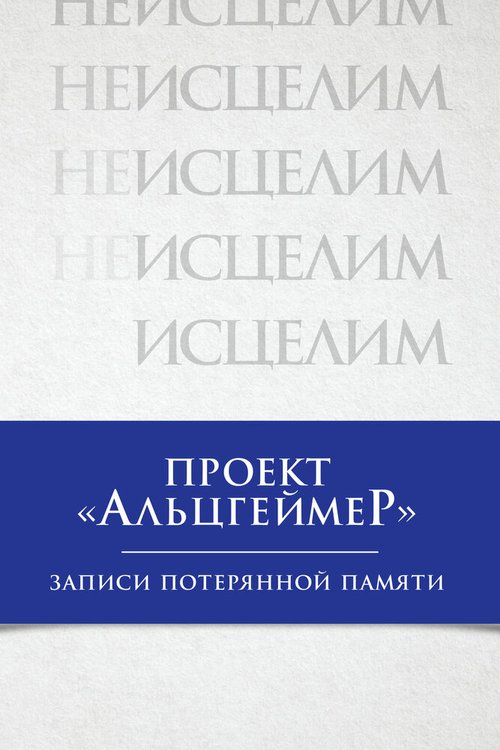 НЕИСЦЕЛИМ
НЕИСЦЕЛИМ
НЕИСЦЕЛИМ
НЕИСЦЕЛИМ
ИСЦЕЛИМ

ПРОЕКТ
«АЛЬЦГЕЙМЕР»

ЗАПИСИ ПОТЕРЯННОЙ ПАМЯТИ